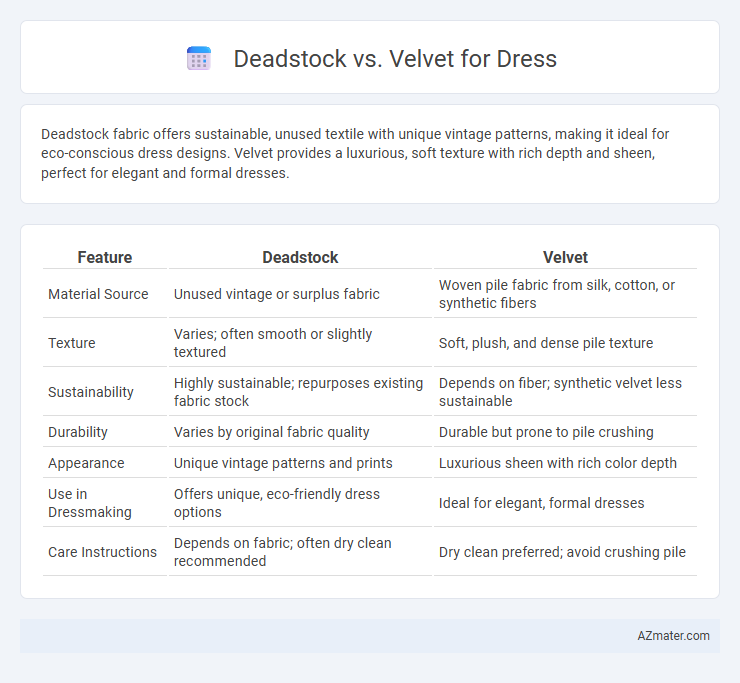 Deadstock vs. Velvet for Dress

Deadstock fabric offers sustainable, unused textile with unique vintage patterns, making it ideal for eco-conscious dress designs. Velvet provides a luxurious, soft texture with rich depth and sheen, perfect for elegant and formal dresses.

| Feature | Deadstock | Velvet |
|---|---|---|
| Material Source | Unused vintage or surplus fabric | Woven pile fabric from silk, cotton, or synthetic fibers |
| Texture | Varies; often smooth or slightly textured | Soft, plush, and dense pile texture |
| Sustainability | Highly sustainable; repurposes existing fabric stock | Depends on fiber; synthetic velvet less sustainable |
| Durability | Varies by original fabric quality | Durable but prone to pile crushing |
| Appearance | Unique vintage patterns and prints | Luxurious sheen with rich color depth |
| Use in Dressmaking | Offers unique, eco-friendly dress options | Ideal for elegant, formal dresses |
| Care Instructions | Depends on fabric; often dry clean recommended | Dry clean preferred; avoid crushing pile |

AZmater.com